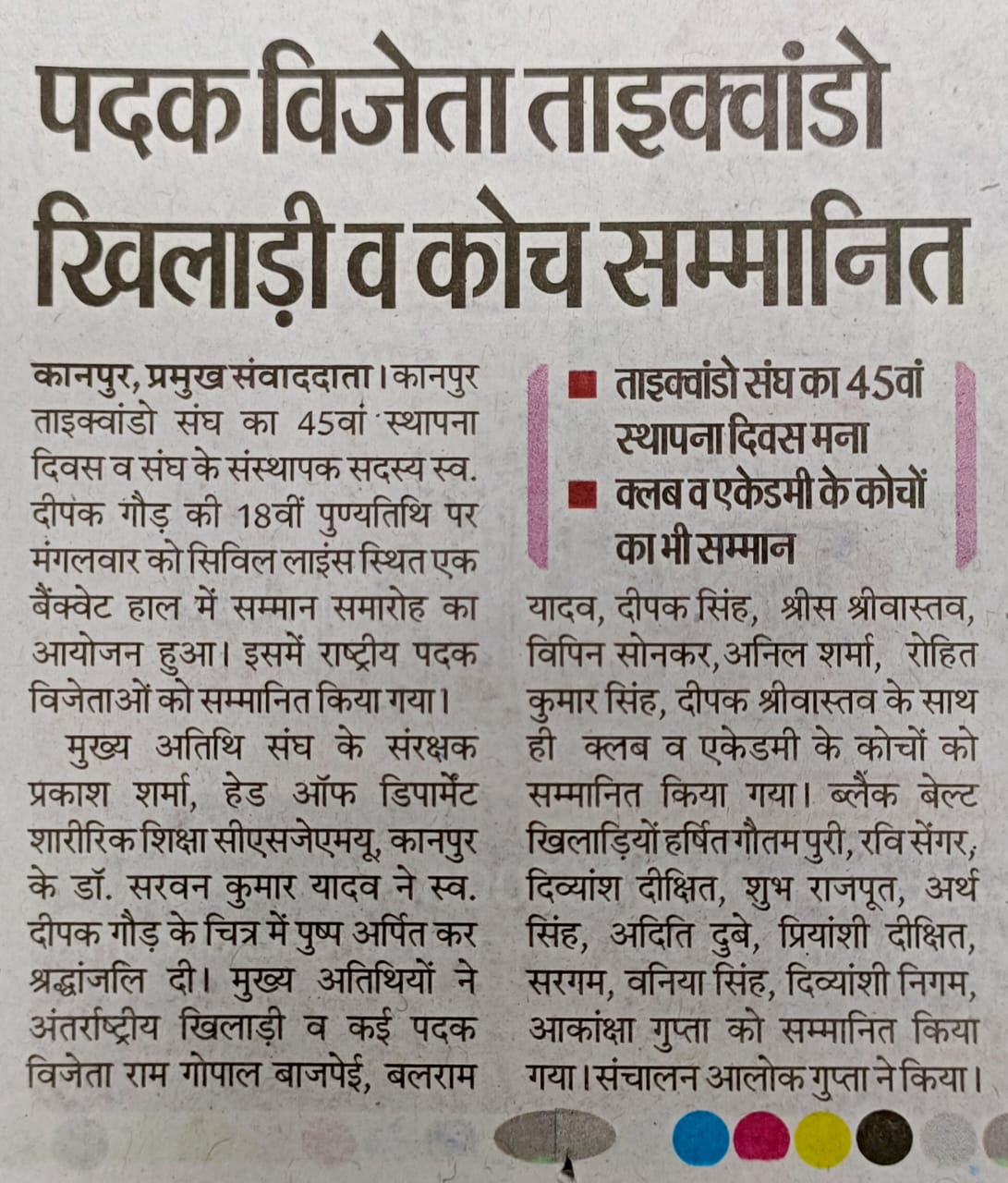 पदक विजेता ताइक्वांडो खिलाड़ी व कोच सम्मानित

कानपुर, प्रमुख संवाददाता। कानपुर ताइक्वांडो संघ का 45वां स्थापना दिवस व संघ के संस्थापक सदस्य स्व. दीपक गौड़ की 18वीं पुण्यतिथि पर मंगलवार को सिविल लाइंस स्थित एक बैंक्वेट हाल में सम्मान समारोह का आयोजन हुआ। इसमें राष्ट्रीय पदक विजेताओं को सम्मानित किया गया।

मुख्य अतिथि संघ के संरक्षक प्रकाश शर्मा, हेड ऑफ डिपार्मेंट शारीरिक शिक्षा सीएसजेएमयू, कानपुर के डॉ. सरवन कुमार यादव ने स्व. दीपक गौड़ के चित्र में पुष्प अर्पित कर श्रद्धांजलि दी। मुख्य अतिथियों ने अंतर्राष्ट्रीय खिलाड़ी व कई पदक विजेता राम गोपाल बाजपेई, बलराम

■ ताइक्वांडो संघ का 45वां स्थापना दिवस मना
■ क्लब व एकेडमी के कोचों का भी सम्मान

यादव, दीपक सिंह, श्रीस श्रीवास्तव, विपिन सोनकर, अनिल शर्मा, रोहित कुमार सिंह, दीपक श्रीवास्तव के साथ ही क्लब व एकेडमी के कोचों को सम्मानित किया गया। ब्लैक बेल्ट खिलाड़ियों हर्षित गौतम पुरी, रवि सेंगर, दिव्यांश दीक्षित, शुभ राजपूत, अर्थ सिंह, अदिति दुबे, प्रियांशी दीक्षित, सरगम, वनिया सिंह, दिव्यांशी निगम, आकांक्षा गुप्ता को सम्मानित किया गया। संचालन आलोक गुप्ता ने किया।